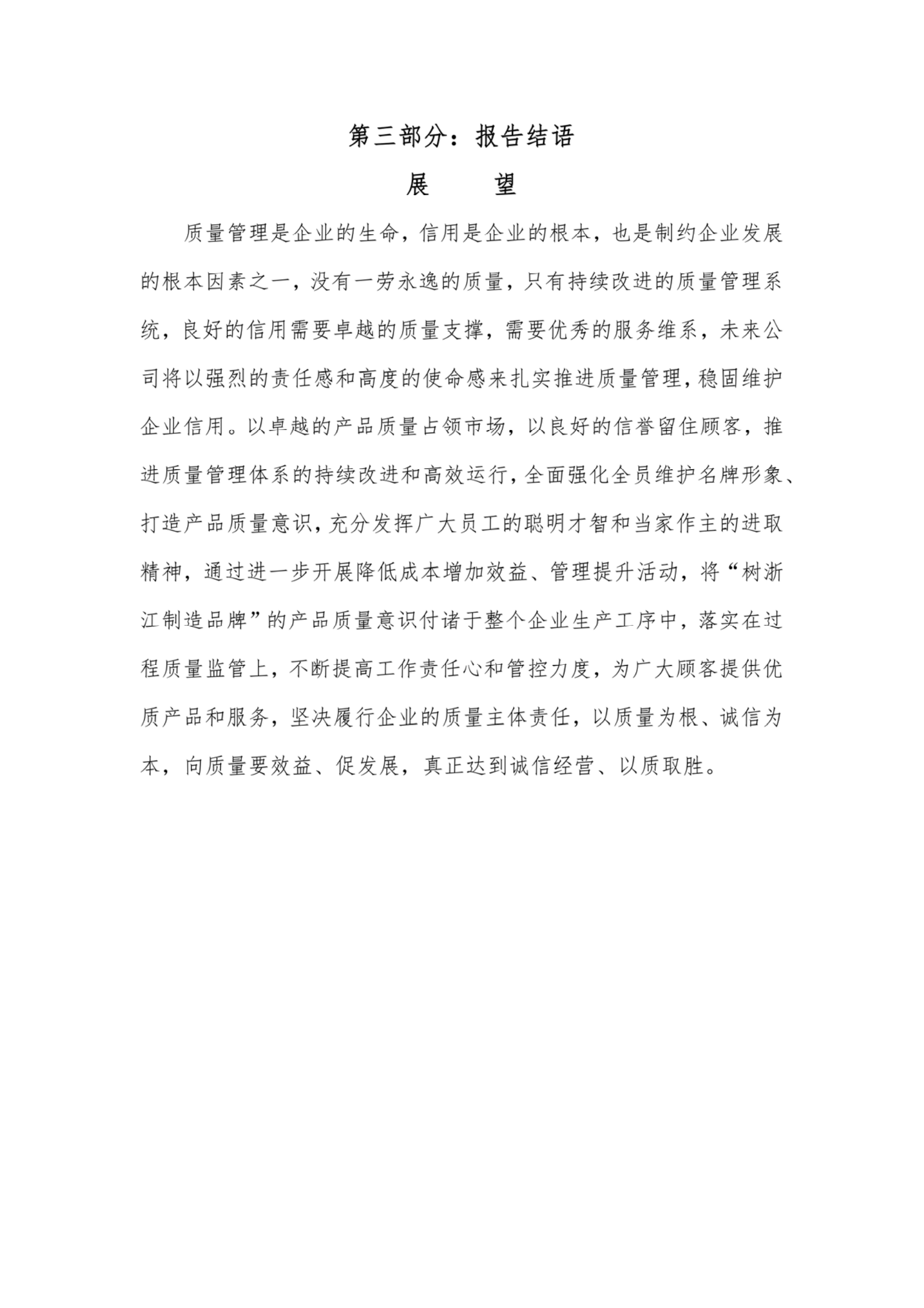 第三部分：报告结语

展　　望

质量管理是企业的生命，信用是企业的根本，也是制约企业发展的根本因素之一，没有一劳永逸的质量，只有持续改进的质量管理系统，良好的信用需要卓越的质量支撑，需要优秀的服务维系，未来公司将以强烈的责任感和高度的使命感来扎实推进质量管理，稳固维护企业信用。以卓越的产品质量占领市场，以良好的信誉留住顾客，推进质量管理体系的持续改进和高效运行，全面强化全员维护名牌形象、打造产品质量意识，充分发挥广大员工的聪明才智和当家作主的进取精神，通过进一步开展降低成本增加效益、管理提升活动，将“树浙江制造品牌”的产品质量意识付诸于整个企业生产工序中，落实在过程质量监管上，不断提高工作责任心和管控力度，为广大顾客提供优质产品和服务，坚决履行企业的质量主体责任，以质量为根、诚信为本，向质量要效益、促发展，真正达到诚信经营、以质取胜。